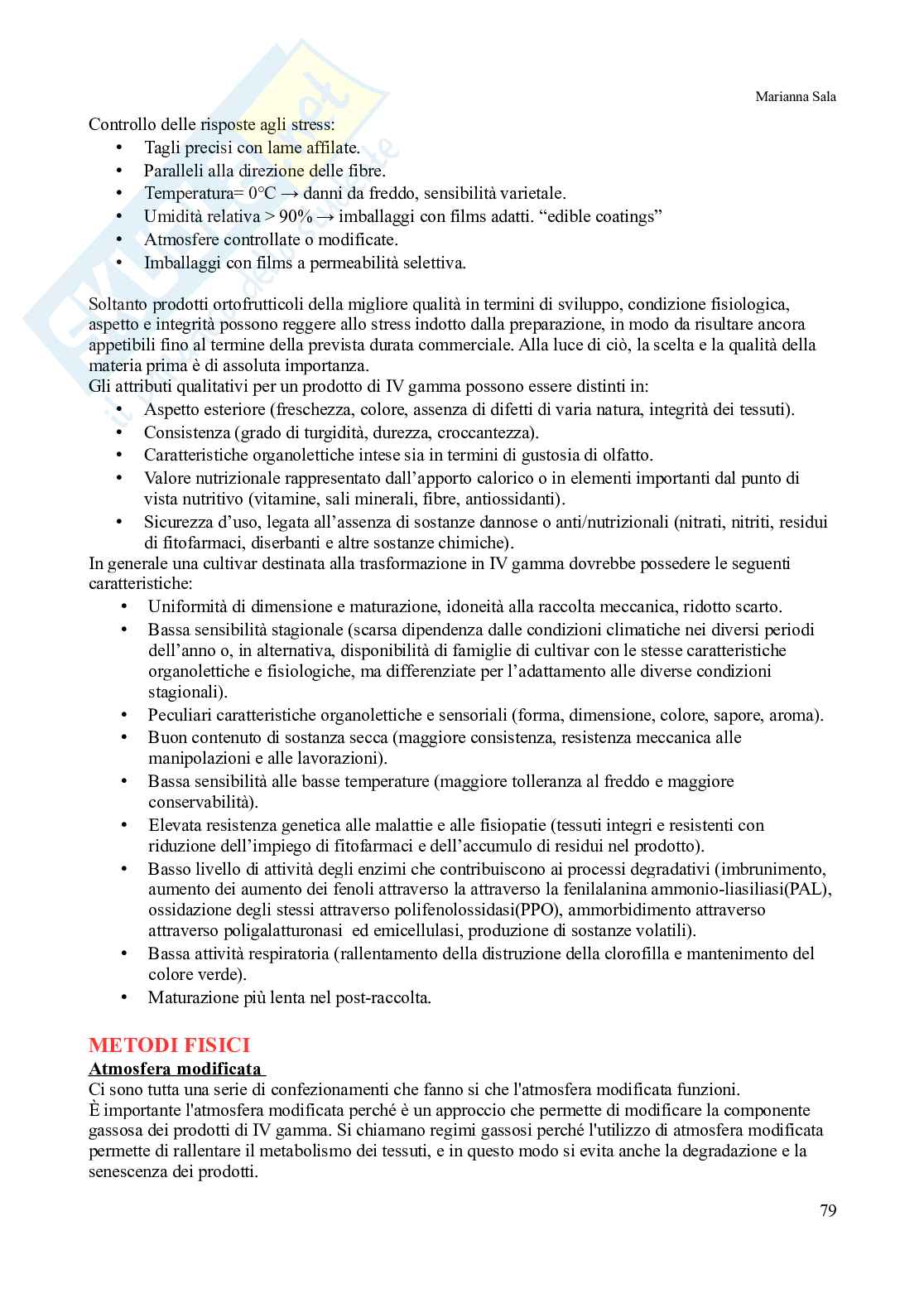 Marianna Sala

Controllo delle risposte agli stress:
• Tagli precisi con lame affilate.
• Paralleli alla direzione delle fibre.
• Temperatura= 0°C → danni da freddo, sensibilità varietale.
• Umidità relativa > 90% → imballaggi con films adatti. “edible coatings”
• Atmosfere controllate o modificate.
• Imballaggi con films a permeabilità selettiva.

Soltanto prodotti ortofrutticoli della migliore qualità in termini di sviluppo, condizione fisiologica, aspetto e integrità possono reggere allo stress indotto dalla preparazione, in modo da risultare ancora appetibili fino al termine della prevista durata commerciale. Alla luce di ciò, la scelta e la qualità della materia prima è di assoluta importanza.
Gli attributi qualitativi per un prodotto di IV gamma possono essere distinti in:
• Aspetto esteriore (freschezza, colore, assenza di difetti di varia natura, integrità dei tessuti).
• Consistenza (grado di turgidità, durezza, croccantezza).
• Caratteristiche organolettiche intese sia in termini di gustosia di olfatto.
• Valore nutrizionale rappresentato dall’apporto calorico o in elementi importanti dal punto di vista nutritivo (vitamine, sali minerali, fibre, antiossidanti).
• Sicurezza d’uso, legata all’assenza di sostanze dannose o anti/nutrizionali (nitrati, nitriti, residui di fitofarmaci, diserbanti e altre sostanze chimiche).
In generale una cultivar destinata alla trasformazione in IV gamma dovrebbe possedere le seguenti caratteristiche:
• Uniformità di dimensione e maturazione, idoneità alla raccolta meccanica, ridotto scarto.
• Bassa sensibilità stagionale (scarsa dipendenza dalle condizioni climatiche nei diversi periodi dell’anno o, in alternativa, disponibilità di famiglie di cultivar con le stesse caratteristiche organolettiche e fisiologiche, ma differenziate per l’adattamento alle diverse condizioni stagionali).
• Peculiari caratteristiche organolettiche e sensoriali (forma, dimensione, colore, sapore, aroma).
• Buon contenuto di sostanza secca (maggiore consistenza, resistenza meccanica alle manipolazioni e alle lavorazioni).
• Bassa sensibilità alle basse temperature (maggiore tolleranza al freddo e maggiore conservabilità).
• Elevata resistenza genetica alle malattie e alle fisiopatie (tessuti integri e resistenti con riduzione dell’impiego di fitofarmaci e dell’accumulo di residui nel prodotto).
• Basso livello di attività degli enzimi che contribuiscono ai processi degradativi (imbrunimento, aumento dei aumento dei fenoli attraverso la attraverso la fenilalanina ammonio-liasiliasi(PAL), ossidazione degli stessi attraverso polifenolossidasi(PPO), ammorbidimento attraverso attraverso poligalatturonasi ed emicellulasi, produzione di sostanze volatili).
• Bassa attività respiratoria (rallentamento della distruzione della clorofilla e mantenimento del colore verde).
• Maturazione più lenta nel post-raccolta.

METODI FISICI
Atmosfera modificata
Ci sono tutta una serie di confezionamenti che fanno si che l'atmosfera modificata funzioni.
È importante l'atmosfera modificata perché è un approccio che permette di modificare la componente gassosa dei prodotti di IV gamma. Si chiamano regimi gassosi perché l'utilizzo di atmosfera modificata permette di rallentare il metabolismo dei tessuti, e in questo modo si evita anche la degradazione e la senescenza dei prodotti.

79